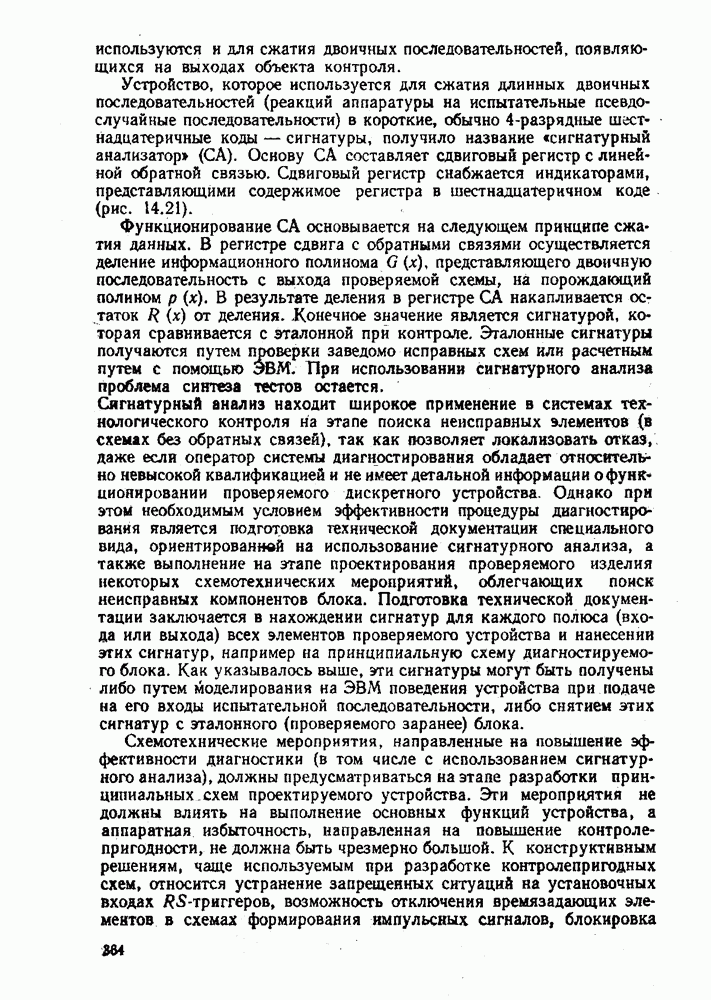 используются и для сжатия двоичных последовательностей, появляющихся на выходах объекта контроля.

Устройство, которое используется для сжатия длинных двоичных последовательностей (реакций аппаратуры на испытательные псевдослучайные последовательности) в короткие, обычно 4-разрядные шестнадцатеричные коды — сигнатуры, получило название «сигнатурный анализатор» (СА). Основу СА составляет сдвиговый регистр с линейной обратной связью. Сдвиговый регистр снабжается индикаторами, представляющими содержимое регистра в шестнадцатеричном коде (рис. 14.21).

Функционирование СА основывается на следующем принципе сжатия данных. В регистре сдвига с обратными связями осуществляется деление информационного полинома $G(x)$, представляющего двоичную последовательность с выхода проверяемой схемы, на порождающий полином $p(x)$. В результате деления в регистре СА накапливается остаток $R(x)$ от деления. Конечное значение является сигнатурой, которая сравнивается с эталонной при контроле. Эталонные сигнатуры получаются путем проверки заведомо исправных схем или расчетным путем с помощью ЭВМ. При использовании сигнатурного анализа проблема синтеза тестов остается.

Сигнатурный анализ находит широкое применение в системах технологического контроля на этапе поиска неисправных элементов (в схемах без обратных связей), так как позволяет локализовать отказ, даже если оператор системы диагностирования обладает относительно невысокой квалификацией и не имеет детальной информации о функционировании проверяемого дискретного устройства. Однако при этом необходимым условием эффективности процедуры диагностирования является подготовка технической документации специального вида, ориентированной на использование сигнатурного анализа, а также выполнение на этапе проектирования проверяемого изделия некоторых схемотехнических мероприятий, облегчающих поиск неисправных компонентов блока. Подготовка технической документации заключается в нахождении сигнатур для каждого полюса (входа или выхода) всех элементов проверяемого устройства и нанесении этих сигнатур, например на принципиальную схему диагностируемого блока. Как указывалось выше, эти сигнатуры могут быть получены либо путем моделирования на ЭВМ поведения устройства при подаче на его входы испытательной последовательности, либо снятием этих сигнатур с эталонного (проверяемого заранее) блока.

Схемотехнические мероприятия, направленные на повышение эффективности диагностики (в том числе с использованием сигнатурного анализа), должны предусматриваться на этапе разработки принципиальных схем проектируемого устройства. Эти мероприятия не должны влиять на выполнение основных функций устройства, а аппаратная избыточность, направленная на повышение контролепригодности, не должна быть чрезмерно большой. К конструктивным решениям, чаще используемым при разработке контролепригодных схем, относится устранение запрещенных ситуаций на установочных входах $RS$-триггеров, возможность отключения времязадающих элементов в схемах формирования импульсных сигналов, блокировка

384